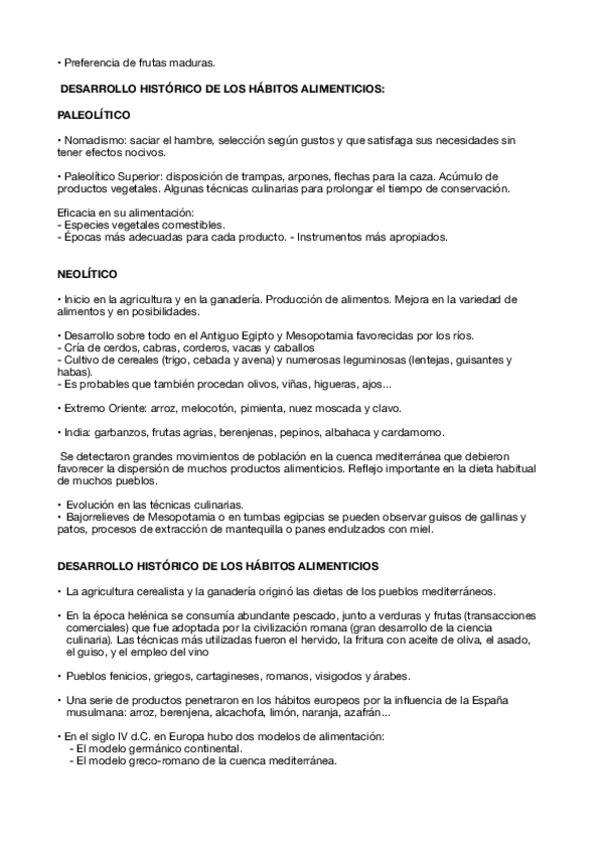 • Preferencia de frutas maduras.

DESARROLLO HISTÓRICO DE LOS HÁBITOS ALIMENTICIOS:

PALEOLÍTICO

• Nomadismo: saciar el hambre, selección según gustos y que satisfaga sus necesidades sin tener efectos nocivos.

• Paleolítico Superior: disposición de trampas, arpones, flechas para la caza. Acúmulo de productos vegetales. Algunas técnicas culinarias para prolongar el tiempo de conservación.

Eficacia en su alimentación:
- Especies vegetales comestibles.
- Épocas más adecuadas para cada producto. - Instrumentos más apropiados.

NEOLÍTICO

• Inicio en la agricultura y en la ganadería. Producción de alimentos. Mejora en la variedad de alimentos y en posibilidades.

• Desarrollo sobre todo en el Antiguo Egipto y Mesopotamia favorecidas por los ríos.
- Cría de cerdos, cabras, corderos, vacas y caballos
- Cultivo de cereales (trigo, cebada y avena) y numerosas leguminosas (lentejas, guisantes y habas).
- Es probables que también procedan olivos, viñas, higueras, ajos...

• Extremo Oriente: arroz, melocotón, pimienta, nuez moscada y clavo.

• India: garbanzos, frutas agrias, berenjenas, pepinos, albahaca y cardamomo.

Se detectaron grandes movimientos de población en la cuenca mediterránea que debieron favorecer la dispersión de muchos productos alimenticios. Reflejo importante en la dieta habitual de muchos pueblos.

• Evolución en las técnicas culinarias.
• Bajorrelieves de Mesopotamia o en tumbas egipcias se pueden observar guisos de gallinas y patos, procesos de extracción de mantequilla o panes endulzados con miel.

DESARROLLO HISTÓRICO DE LOS HÁBITOS ALIMENTICIOS

• La agricultura cerealista y la ganadería originó las dietas de los pueblos mediterráneos.

• En la época helénica se consumía abundante pescado, junto a verduras y frutas (transacciones comerciales) que fue adoptada por la civilización romana (gran desarrollo de la ciencia culinaria). Las técnicas más utilizadas fueron el hervido, la fritura con aceite de oliva, el asado, el guiso, y el empleo del vino

• Pueblos fenicios, griegos, cartagineses, romanos, visigodos y árabes.

• Una serie de productos penetraron en los hábitos europeos por la influencia de la España musulmana: arroz, berenjena, alcachofa, limón, naranja, azafrán...

• En el siglo IV d.C. en Europa hubo dos modelos de alimentación:
- El modelo germánico continental.
- El modelo greco-romano de la cuenca mediterránea.